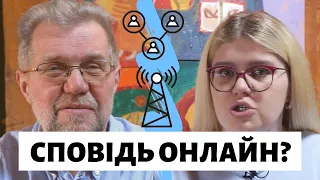 СПОВІДЬ ОНЛАЙН?